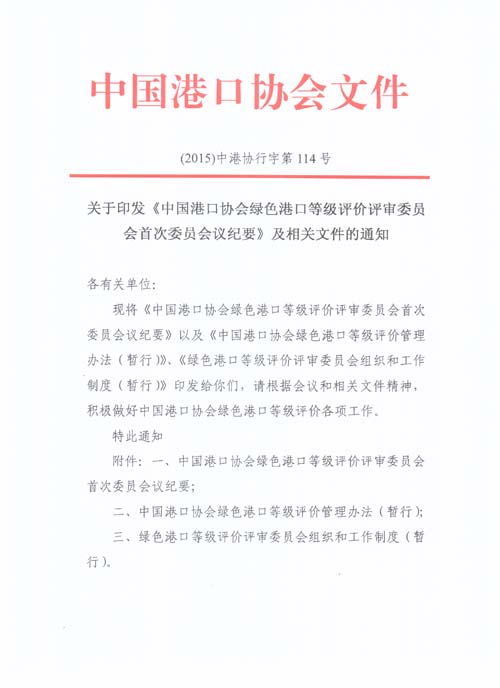 中国港口协会文件

(2015)中港协行字第 114 号

关于印发《中国港口协会绿色港口等级评价评审委员会首次委员会议纪要》及相关文件的通知

各有关单位:

现将《中国港口协会绿色港口等级评价评审委员会首次委员会议纪要》以及《中国港口协会绿色港口等级评价管理办法(暂行)》、《绿色港口等级评价评审委员会组织和工作制度(暂行)》印发给你们,请根据会议和相关文件精神,积极做好中国港口协会绿色港口等级评价各项工作。

特此通知

附件:一、中国港口协会绿色港口等级评价评审委员会首次委员会议纪要;

二、中国港口协会绿色港口等级评价管理办法(暂行);

三、绿色港口等级评价评审委员会组织和工作制度(暂行)。